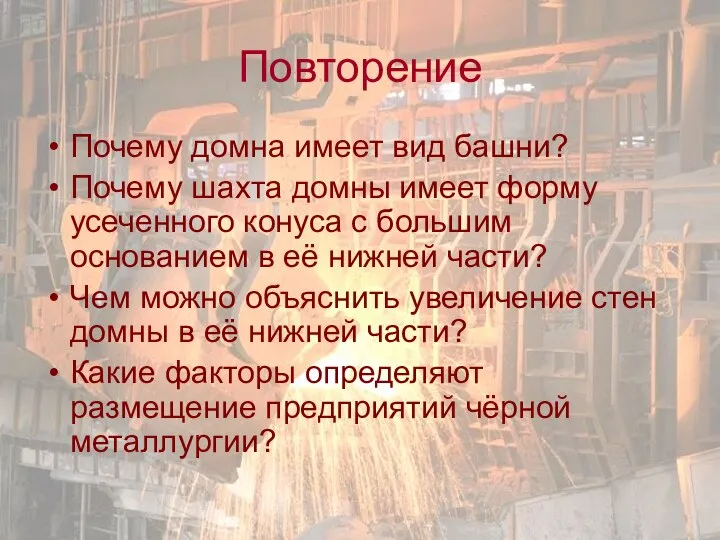 Повторение

• Почему домна имеет вид башни?
• Почему шахта домны имеет форму усеченного конуса с большим основанием в её нижней части?
• Чем можно объяснить увеличение стен домны в её нижней части?
• Какие факторы определяют размещение предприятий чёрной металлургии?